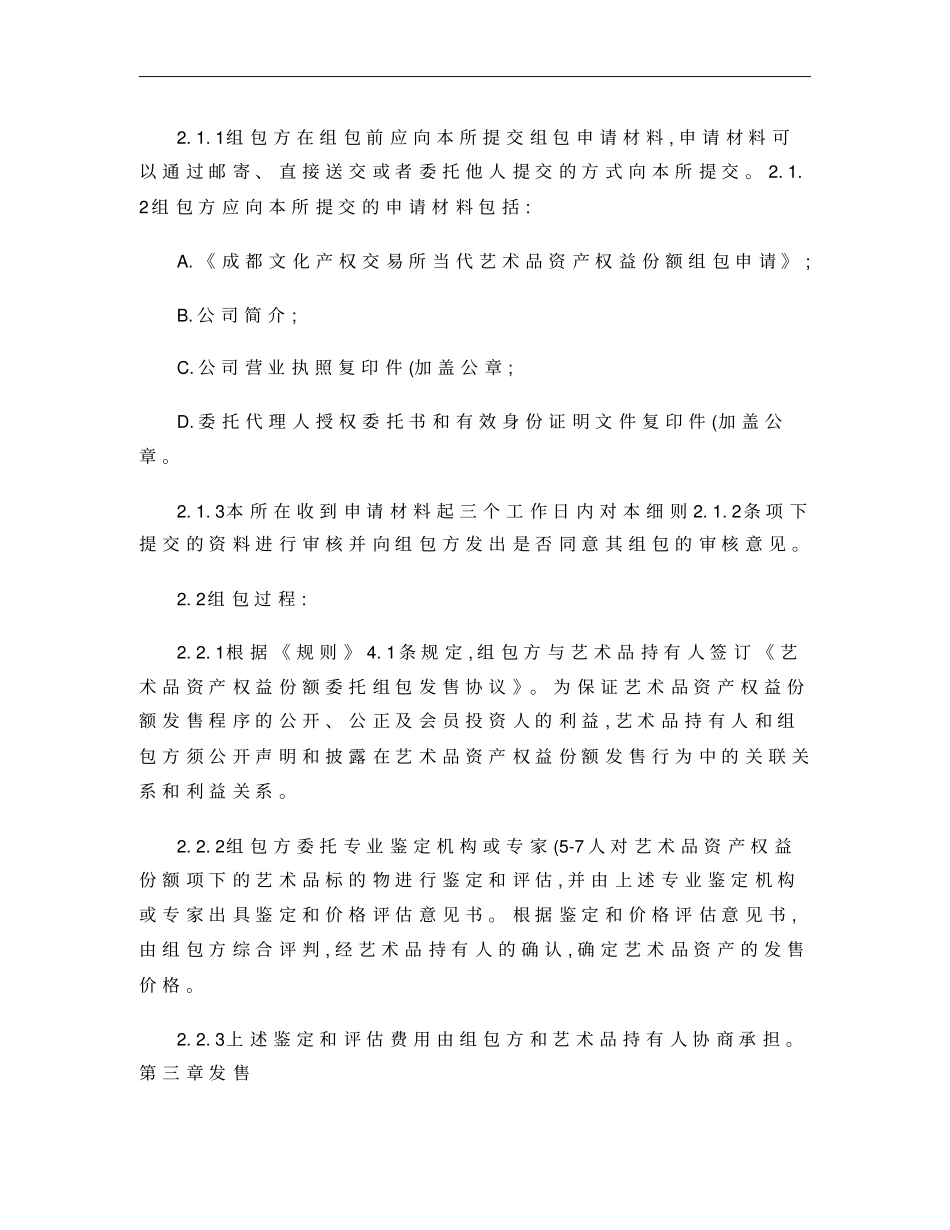 2.1.1组包方在组包前应向本所提交组包申请材料,申请材料可以通过邮寄、直接送交或者委托他人提交的方式向本所提交。2.1.2组包方应向本所提交的申请材料包括:

A.《成都文化产权交易所当代艺术品资产权益份额组包申请》;

B.公司简介;

C.公司营业执照复印件(加盖公章;

D.委托代理人授权委托书和有效身份证明文件复印件(加盖公章。

2.1.3本所在收到申请材料起三个工作日内对本细则2.1.2条项下提交的资料进行审核并向组包方发出是否同意其组包的审核意见。

2.2组包过程:

2.2.1根据《规则》4.1条规定,组包方与艺术品持有人签订《艺术品资产权益份额委托组包发售协议》。为保证艺术品资产权益份额发售程序的公开、公正及会员投资人的利益,艺术品持有人和组包方须公开声明和披露在艺术品资产权益份额发售行为中的关联关系和利益关系。

2.2.2组包方委托专业鉴定机构或专家(5-7人对艺术品资产权益份额项下的艺术品标的物进行鉴定和评估,并由上述专业鉴定机构或专家出具鉴定和价格评估意见书。根据鉴定和价格评估意见书,由组包方综合评判,经艺术品持有人的确认,确定艺术品资产的发售价格。

2.2.3上述鉴定和评估费用由组包方和艺术品持有人协商承担。第三章发售